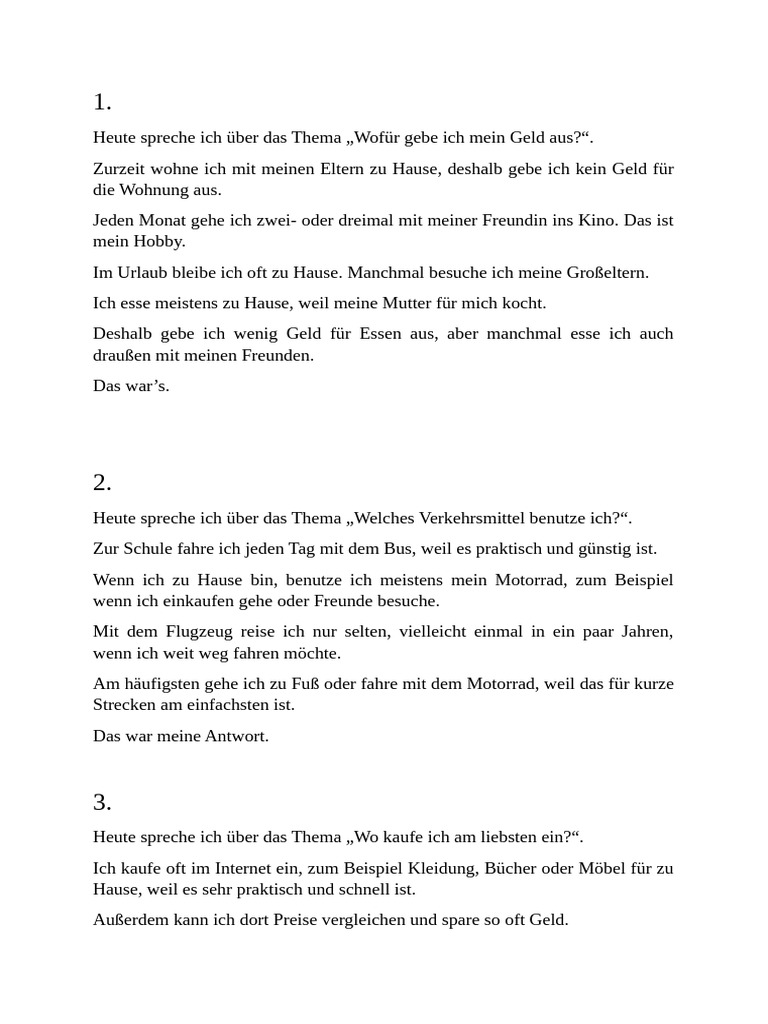 1.

Heute spreche ich über das Thema „Wofür gebe ich mein Geld aus?“.

Zurzeit wohne ich mit meinen Eltern zu Hause, deshalb gebe ich kein Geld für die Wohnung aus.

Jeden Monat gehe ich zwei- oder dreimal mit meiner Freundin ins Kino. Das ist mein Hobby.

Im Urlaub bleibe ich oft zu Hause. Manchmal besuche ich meine Großeltern.

Ich esse meistens zu Hause, weil meine Mutter für mich kocht.

Deshalb gebe ich wenig Geld für Essen aus, aber manchmal esse ich auch draußen mit meinen Freunden.

Das war’s.

2.

Heute spreche ich über das Thema „Welches Verkehrsmittel benutze ich?“.

Zur Schule fahre ich jeden Tag mit dem Bus, weil es praktisch und günstig ist.

Wenn ich zu Hause bin, benutze ich meistens mein Motorrad, zum Beispiel wenn ich einkaufen gehe oder Freunde besuche.

Mit dem Flugzeug reise ich nur selten, vielleicht einmal in ein paar Jahren, wenn ich weit weg fahren möchte.

Am häufigsten gehe ich zu Fuß oder fahre mit dem Motorrad, weil das für kurze Strecken am einfachsten ist.

Das war meine Antwort.

3.

Heute spreche ich über das Thema „Wo kaufe ich am liebsten ein?“.

Ich kaufe oft im Internet ein, zum Beispiel Kleidung, Bücher oder Möbel für zu Hause, weil es sehr praktisch und schnell ist.

Außerdem kann ich dort Preise vergleichen und spare so oft Geld.